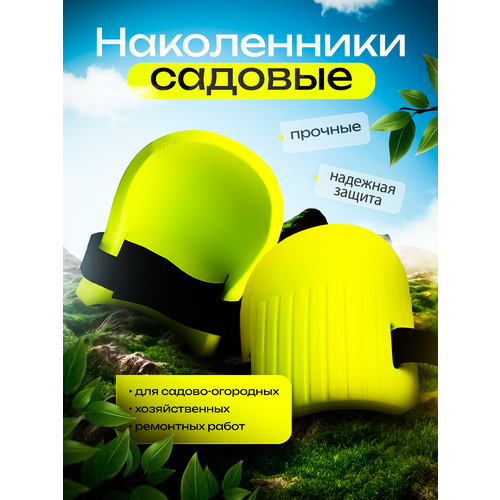 Наколенники садовые

прочные

надежная защита

• для садово-огородных
• хозяйственных
• ремонтных работ